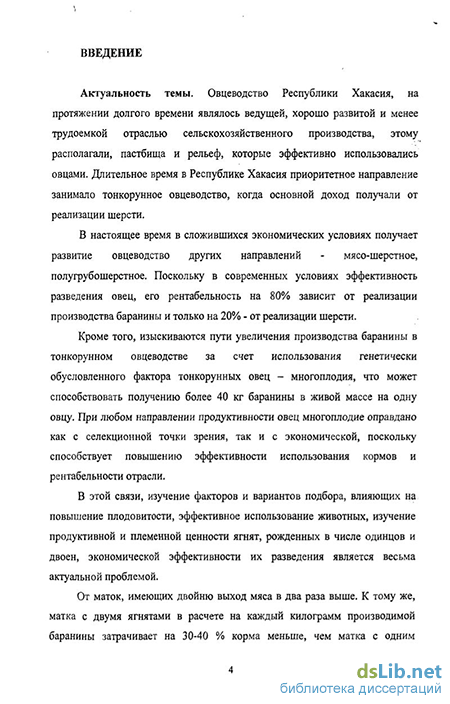 ВВЕДЕНИЕ

Актуальность темы. Овцеводство Республики Хакасия, на протяжении долгого времени являлось ведущей, хорошо развитой и менее трудоемкой отраслью сельскохозяйственного производства, этому располагали, пастбища и рельеф, которые эффективно использовались овцами. Длительное время в Республике Хакасия приоритетное направление занимало тонкорунное овцеводство, когда основной доход получали от реализации шерсти.

В настоящее время в сложившихся экономических условиях получает развитие овцеводство других направлений - мясо-шерстное, полугрубошерстное. Поскольку в современных условиях эффективность разведения овец, его рентабельность на 80% зависит от реализации производства баранины и только на 20% - от реализации шерсти.

Кроме того, изыскиваются пути увеличения производства баранины в тонкорунном овцеводстве за счет использования генетически обусловленного фактора тонкорунных овец – многоплодия, что может способствовать получению более 40 кг баранины в живой массе на одну овцу. При любом направлении продуктивности овец многоплодие оправдано как с селекционной точки зрения, так и с экономической, поскольку способствует повышению эффективности использования кормов и рентабельности отрасли.

В этой связи, изучение факторов и вариантов подбора, влияющих на повышение плодовитости, эффективное использование животных, изучение продуктивной и племенной ценности ягнят, рожденных в числе одинцов и двоен, экономической эффективности их разведения является весьма актуальной проблемой.

От маток, имеющих двойню выход мяса в два раза выше. К тому же, матка с двумя ягнятами в расчете на каждый килограмм производимой баранины затрачивает на 30-40 % корма меньше, чем матка с одним

4

dsLib.net
библиотека диссертаций